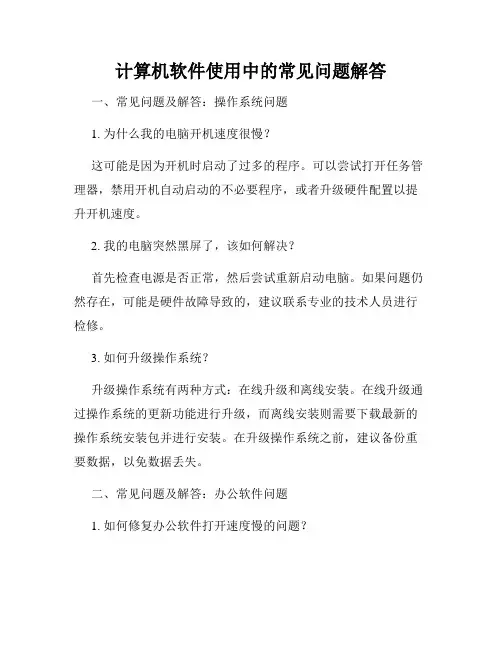 计算机软件使用中的常见问题解答

一、常见问题及解答：操作系统问题

1. 为什么我的电脑开机速度很慢？

这可能是因为开机时启动了过多的程序。可以尝试打开任务管理器，禁用开机自动启动的不必要程序，或者升级硬件配置以提升开机速度。

2. 我的电脑突然黑屏了，该如何解决？

首先检查电源是否正常，然后尝试重新启动电脑。如果问题仍然存在，可能是硬件故障导致的，建议联系专业的技术人员进行检修。

3. 如何升级操作系统？

升级操作系统有两种方式：在线升级和离线安装。在线升级通过操作系统的更新功能进行升级，而离线安装则需要下载最新的操作系统安装包并进行安装。在升级操作系统之前，建议备份重要数据，以免数据丢失。

二、常见问题及解答：办公软件问题

1. 如何修复办公软件打开速度慢的问题？